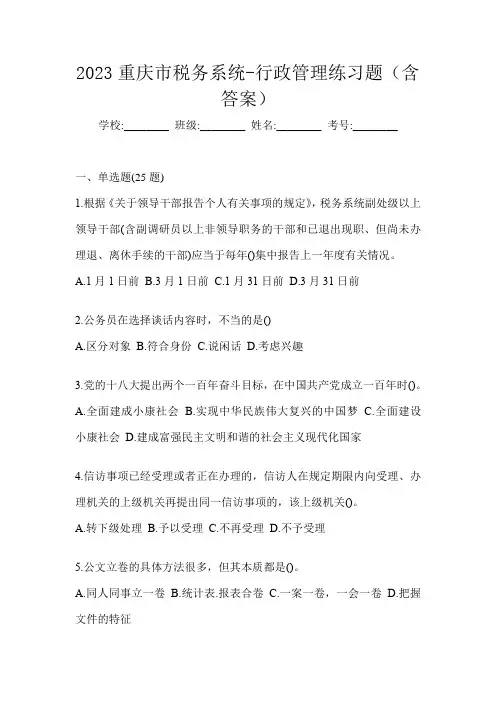 2023 重庆市税务系统-行政管理练习题（含答案）

学校:________ 班级:________ 姓名:________ 考号:________

一、单选题(25 题)

1.根据《关于领导干部报告个人有关事项的规定》，税务系统副处级以上领导干部(含副调研员以上非领导职务的干部和已退出现职、但尚未办理退、离休手续的干部)应当于每年()集中报告上一年度有关情况。

A.1 月 1 日前 B.3 月 1 日前 C.1 月 31 日前 D.3 月 31 日前

2.公务员在选择谈话内容时，不当的是()

A.区分对象 B.符合身份 C.说闲话 D.考虑兴趣

3.党的十八大提出两个一百年奋斗目标，在中国共产党成立一百年时()。

A.全面建成小康社会 B.实现中华民族伟大复兴的中国梦 C.全面建设小康社会 D.建成富强民主文明和谐的社会主义现代化国家

4.信访事项已经受理或者正在办理的，信访人在规定期限内向受理、办理机关的上级机关再提出同一信访事项的，该上级机关()。

A.转下级处理 B.予以受理 C.不再受理 D.不予受理

5.公文立卷的具体方法很多，但其本质都是()。

A.同人同事立一卷 B.统计表.报表合卷 C.一案一卷，一会一卷 D.把握文件的特征